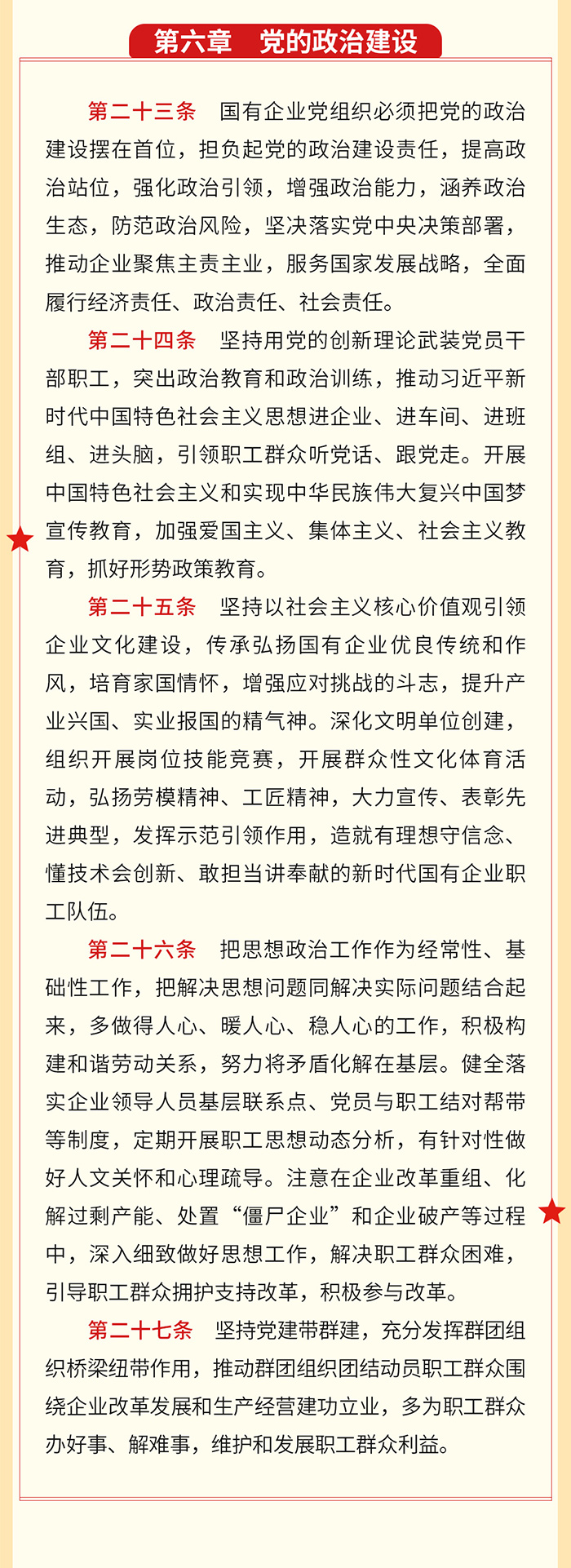 第六章　党的政治建设

第二十三条　国有企业党组织必须把党的政治建设摆在首位，担负起党的政治建设责任，提高政治站位，强化政治引领，增强政治能力，涵养政治生态，防范政治风险，坚决落实党中央决策部署，推动企业聚焦主责主业，服务国家发展战略，全面履行经济责任、政治责任、社会责任。

第二十四条　坚持用党的创新理论武装党员干部职工，突出政治教育和政治训练，推动习近平新时代中国特色社会主义思想进企业、进车间、进班组、进头脑，引领职工群众听党话、跟党走。开展中国特色社会主义和实现中华民族伟大复兴中国梦宣传教育，加强爱国主义、集体主义、社会主义教育，抓好形势政策教育。

第二十五条　坚持以社会主义核心价值观引领企业文化建设，传承弘扬国有企业优良传统和作风，培育家国情怀，增强应对挑战的斗志，提升产业兴国、实业报国的精气神。深化文明单位创建，组织开展岗位技能竞赛，开展群众性文化体育活动，弘扬劳模精神、工匠精神，大力宣传、表彰先进典型，发挥示范引领作用，造就有理想守信念、懂技术会创新、敢担当讲奉献的新时代国有企业职工队伍。

第二十六条　把思想政治工作作为经常性、基础性工作，把解决思想问题同解决实际问题结合起来，多做得人心、暖人心、稳人心的工作，积极构建和谐劳动关系，努力将矛盾化解在基层。健全落实企业领导人员基层联系点、党员与职工结对帮带等制度，定期开展职工思想动态分析，有针对性做好人文关怀和心理疏导。注意在企业改革重组、化解过剩产能、处置“僵尸企业”和企业破产等过程中，深入细致做好思想工作，解决职工群众困难，引导职工群众拥护支持改革，积极参与改革。

第二十七条　坚持党建带群建，充分发挥群团组织桥梁纽带作用，推动群团组织团结动员职工群众围绕企业改革发展和生产经营建功立业，多为职工群众办好事、解难事，维护和发展职工群众利益。